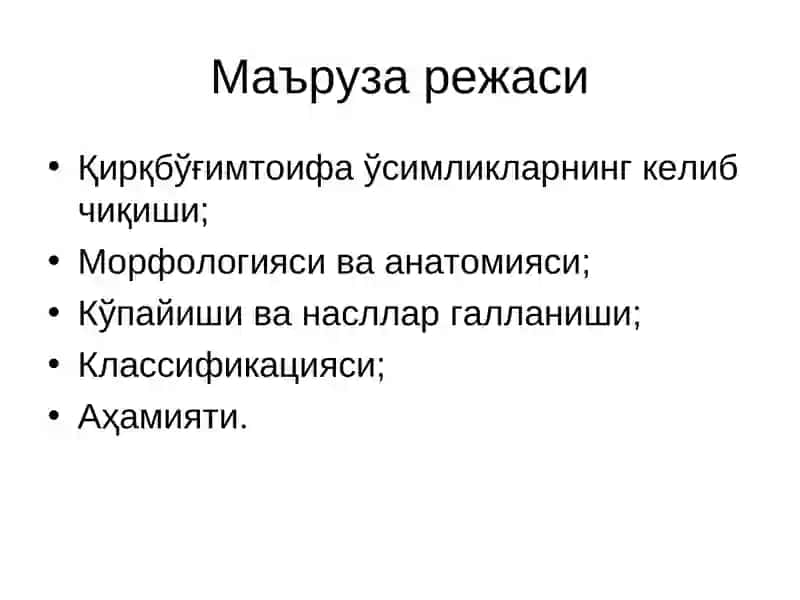 Маъруза режаси

• Қирқбўғимтоифа ўсимликларнинг келиб чиқиши;
• Морфологияси ва анатомияси;
• Кўпайиши ва насллар галланиши;
• Классификацияси;
• Аҳамияти.